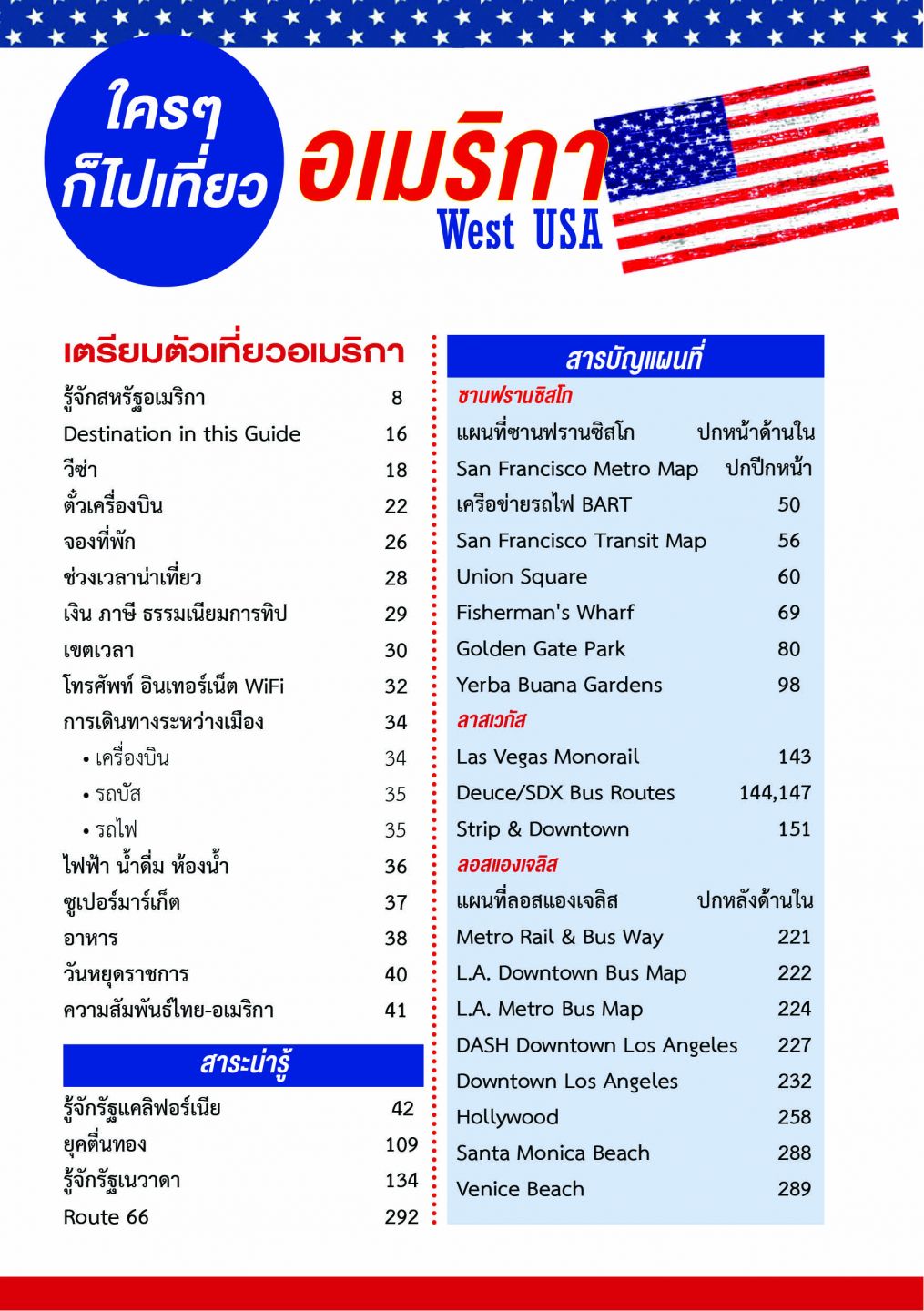 ใครๆ ก็ไปเที่ยว อเมริกา West USA

เตรียมตัวเที่ยวอเมริกา

| | |
|---|---|
| รู้จักสหรัฐอเมริกา | 8 |
| Destination in this Guide | 16 |
| วีซ่า | 18 |
| ตั๋วเครื่องบิน | 22 |
| จองที่พัก | 26 |
| ช่วงเวลาน่าเที่ยว | 28 |
| เงิน ภาษี ธรรมเนียมการทิป | 29 |
| เขตเวลา | 30 |
| โทรศัพท์ อินเทอร์เน็ต WiFi | 32 |
| การเดินทางระหว่างเมือง | 34 |
| • เครื่องบิน | 34 |
| • รถบัส | 35 |
| • รถไฟ | 35 |
| ไฟฟ้า น้ำดื่ม ห้องน้ำ | 36 |
| ซูเปอร์มาร์เก็ต | 37 |
| อาหาร | 38 |
| วันหยุดราชการ | 40 |
| ความสัมพันธ์ไทย-อเมริกา | 41 |

สาระน่ารู้

| | |
|---|---|
| รู้จักรัฐแคลิฟอร์เนีย | 42 |
| ยุคตื่นทอง | 109 |
| รู้จักรัฐเนวาดา | 134 |
| Route 66 | 292 |

สารบัญแผนที่

ซานฟรานซิสโก

| | |
|---|---|
| แผนที่ซานฟรานซิสโก | ปกหน้าด้านใน |
| San Francisco Metro Map | ปกปีกหน้า |
| เครือข่ายรถไฟ BART | 50 |
| San Francisco Transit Map | 56 |
| Union Square | 60 |
| Fisherman's Wharf | 69 |
| Golden Gate Park | 80 |
| Yerba Buana Gardens | 98 |

ลาสเวกัส

| | |
|---|---|
| Las Vegas Monorail | 143 |
| Deuce/SDX Bus Routes | 144,147 |
| Strip & Downtown | 151 |

ลอสแองเจลิส

| | |
|---|---|
| แผนที่ลอสแองเจลิส | ปกหลังด้านใน |
| Metro Rail & Bus Way | 221 |
| L.A. Downtown Bus Map | 222 |
| L.A. Metro Bus Map | 224 |
| DASH Downtown Los Angeles | 227 |
| Downtown Los Angeles | 232 |
| Hollywood | 258 |
| Santa Monica Beach | 288 |
| Venice Beach | 289 |